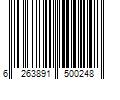 6 263891 500248